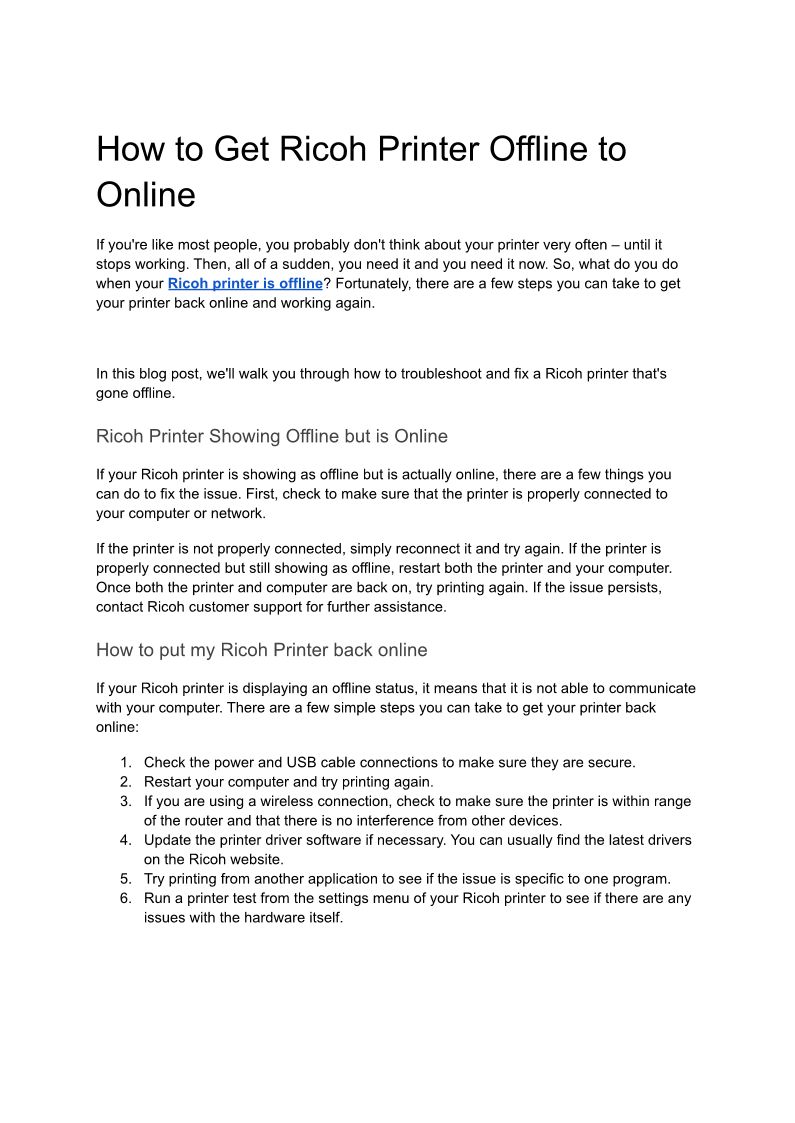 How to Get Ricoh Printer Offline to Online

If you're like most people, you probably don't think about your printer very often – until it stops working. Then, all of a sudden, you need it and you need it now. So, what do you do when your Ricoh printer is offline? Fortunately, there are a few steps you can take to get your printer back online and working again.

In this blog post, we'll walk you through how to troubleshoot and fix a Ricoh printer that's gone offline.

Ricoh Printer Showing Offline but is Online

If your Ricoh printer is showing as offline but is actually online, there are a few things you can do to fix the issue. First, check to make sure that the printer is properly connected to your computer or network.

If the printer is not properly connected, simply reconnect it and try again. If the printer is properly connected but still showing as offline, restart both the printer and your computer. Once both the printer and computer are back on, try printing again. If the issue persists, contact Ricoh customer support for further assistance.

How to put my Ricoh Printer back online

If your Ricoh printer is displaying an offline status, it means that it is not able to communicate with your computer. There are a few simple steps you can take to get your printer back online:

1. Check the power and USB cable connections to make sure they are secure.
2. Restart your computer and try printing again.
3. If you are using a wireless connection, check to make sure the printer is within range of the router and that there is no interference from other devices.
4. Update the printer driver software if necessary. You can usually find the latest drivers on the Ricoh website.
5. Try printing from another application to see if the issue is specific to one program.
6. Run a printer test from the settings menu of your Ricoh printer to see if there are any issues with the hardware itself.